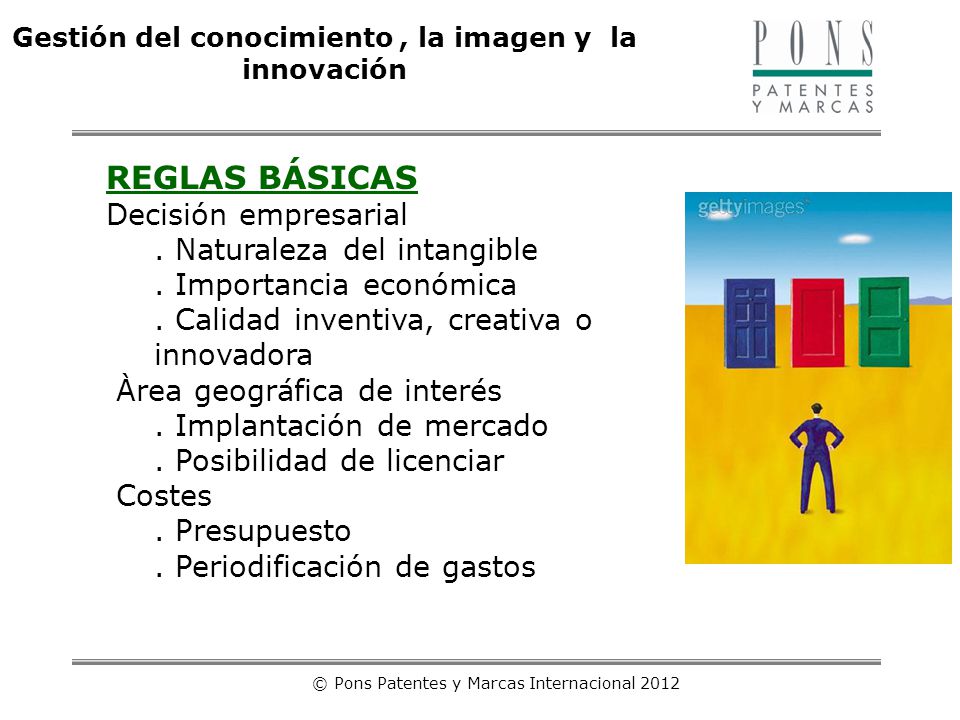 Gestión del conocimiento , la imagen y la innovación

PONS
PATENTES
Y MARCAS

REGLAS BÁSICAS
Decisión empresarial
. Naturaleza del intangible
. Importancia económica
. Calidad inventiva, creativa o innovadora
Àrea geográfica de interés
. Implantación de mercado
. Posibilidad de licenciar
Costes
. Presupuesto
. Periodificación de gastos

gettyimages

© Pons Patentes y Marcas Internacional 2012